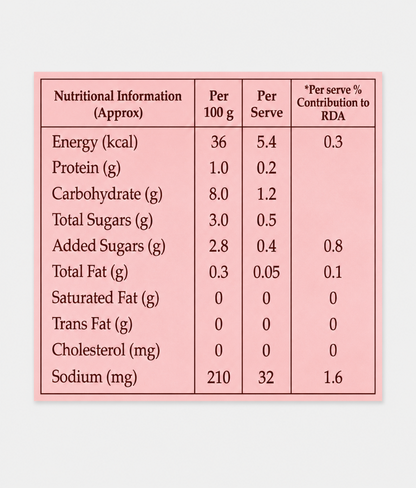 | Nutritional Information (Approx) | Per 100 g | Per Serve | *Per serve % Contribution to RDA |
|---|---|---|---|
| Energy (kcal) | 36 | 5.4 | 0.3 |
| Protein (g) | 1.0 | 0.2 | |
| Carbohydrate (g) | 8.0 | 1.2 | |
| Total Sugars (g) | 3.0 | 0.5 | |
| Added Sugars (g) | 2.8 | 0.4 | 0.8 |
| Total Fat (g) | 0.3 | 0.05 | 0.1 |
| Saturated Fat (g) | 0 | 0 | 0 |
| Trans Fat (g) | 0 | 0 | 0 |
| Cholesterol (mg) | 0 | 0 | 0 |
| Sodium (mg) | 210 | 32 | 1.6 |